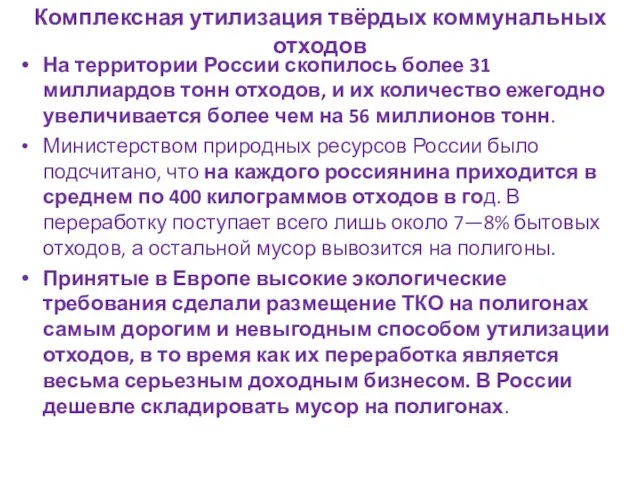 Комплексная утилизация твёрдых коммунальных отходов

• На территории России скопилось более 31 миллиардов тонн отходов, и их количество ежегодно увеличивается более чем на 56 миллионов тонн.

• Министерством природных ресурсов России было подсчитано, что на каждого россиянина приходится в среднем по 400 килограммов отходов в год. В переработку поступает всего лишь около 7—8% бытовых отходов, а остальной мусор вывозится на полигоны.

• Принятые в Европе высокие экологические требования сделали размещение ТКО на полигонах самым дорогим и невыгодным способом утилизации отходов, в то время как их переработка является весьма серьезным доходным бизнесом. В России дешевле складировать мусор на полигонах.